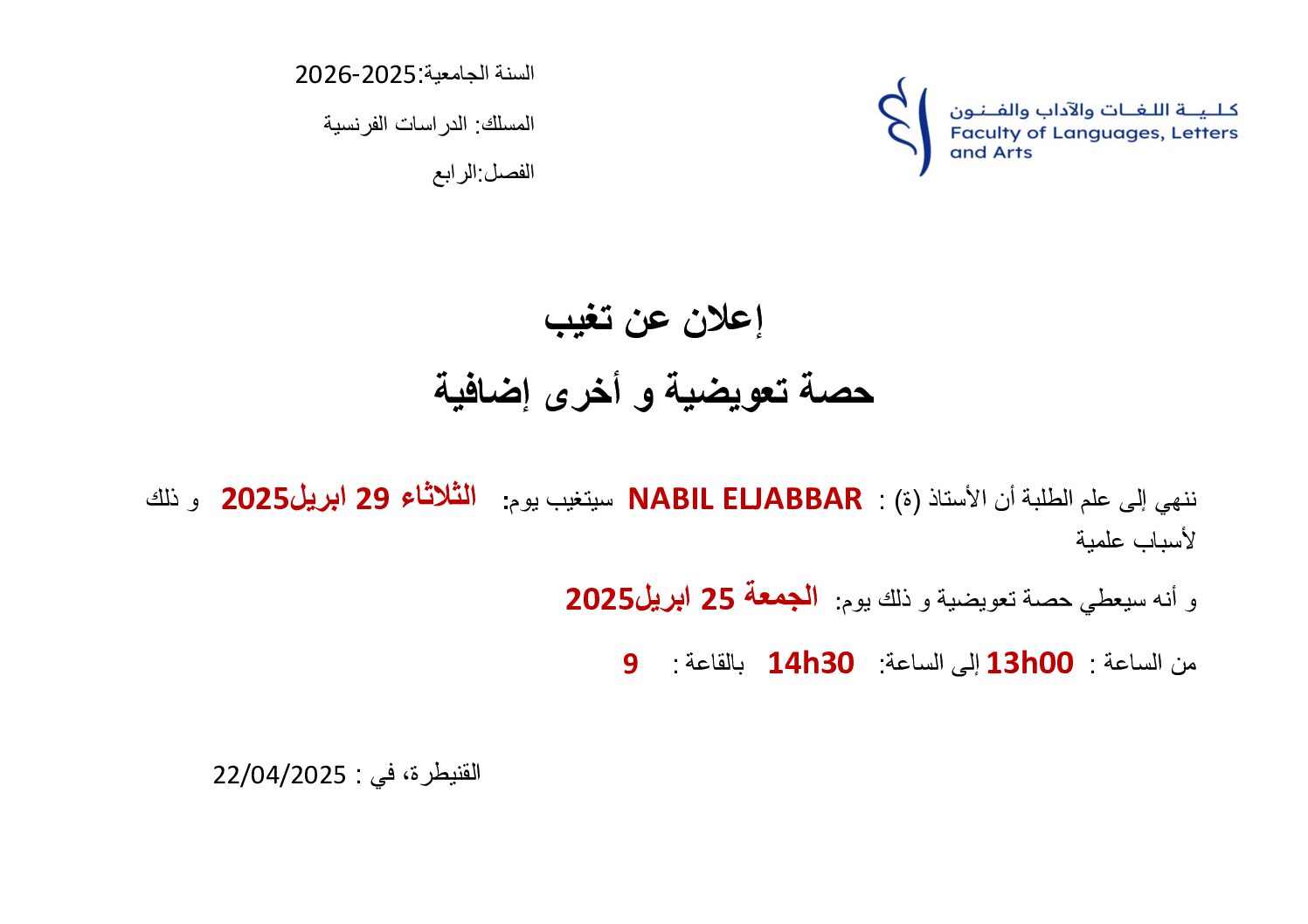 كلية اللغات والآداب والفنون
Faculty of Languages, Letters and Arts

السنة الجامعية:2025-2026

المسلك: الدراسات الفرنسية

الفصل:الرابع

إعلان عن تغيب

حصة تعويضية و أخرى إضافية

ننهي إلى علم الطلبة أن الأستاذ (ة) : NABIL ELJABBAR سيتغيب يوم: الثلاثاء 29 ابريل2025 و ذلك لأسباب علمية

و أنه سيعطي حصة تعويضية و ذلك يوم: الجمعة 25 ابريل2025

من الساعة : 13h00 إلى الساعة: 14h30 بالقاعة : 9

القنيطرة، في : 22/04/2025